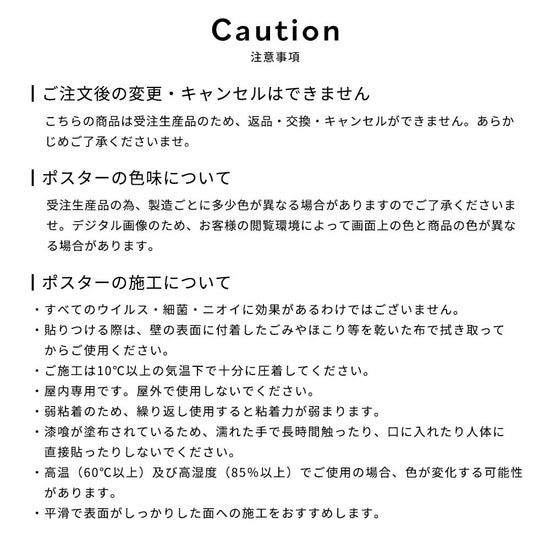 Caution
注意事項

ご注文後の変更・キャンセルはできません
こちらの商品は受注生産品のため、返品・交換・キャンセルができません。あらかじめご了承くださいませ。

ポスターの色味について
受注生産品の為、製造ごとに多少色が異なる場合がありますのでご了承くださいませ。デジタル画像のため、お客様の閲覧環境によって画面上の色と商品の色が異なる場合があります。

ポスターの施工について
・すべてのウイルス・細菌・ニオイに効果があるわけではございません。
・貼りつける際は、壁の表面に付着したごみやほこり等を乾いた布で拭き取ってからご使用ください。
・ご施工は10℃以上の気温下で十分に圧着してください。
・屋内専用です。屋外で使用しないでください。
・弱粘着のため、繰り返し使用すると粘着力が弱まります。
・漆喰が塗布されているため、濡れた手で長時間触ったり、口に入れたり人体に直接貼ったりしないでください。
・高温（60℃以上）及び高湿度（85%以上）でご使用の場合、色が変化する可能性があります。
・平滑で表面がしっかりした面への施工をおすすめします。